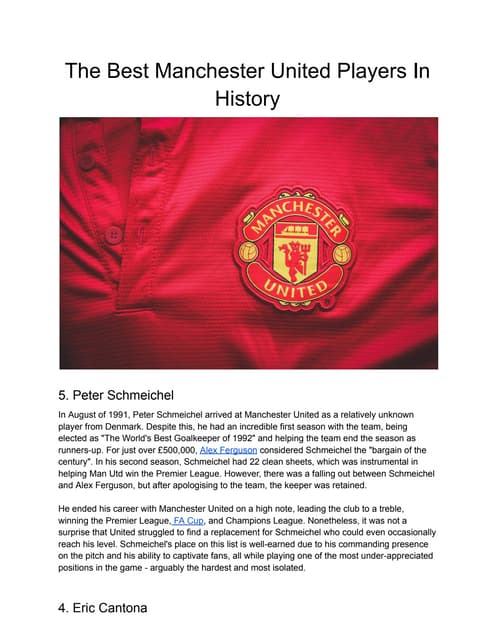 The Best Manchester United Players In History

MANCHESTER UNITED

5. Peter Schmeichel

In August of 1991, Peter Schmeichel arrived at Manchester United as a relatively unknown player from Denmark. Despite this, he had an incredible first season with the team, being elected as "The World's Best Goalkeeper of 1992" and helping the team end the season as runners-up. For just over £500,000, Alex Ferguson considered Schmeichel the "bargain of the century". In his second season, Schmeichel had 22 clean sheets, which was instrumental in helping Man Utd win the Premier League. However, there was a falling out between Schmeichel and Alex Ferguson, but after apologising to the team, the keeper was retained.

He ended his career with Manchester United on a high note, leading the club to a treble, winning the Premier League, FA Cup, and Champions League. Nonetheless, it was not a surprise that United struggled to find a replacement for Schmeichel who could even occasionally reach his level. Schmeichel's place on this list is well-earned due to his commanding presence on the pitch and his ability to captivate fans, all while playing one of the most under-appreciated positions in the game - arguably the hardest and most isolated.

4. Eric Cantona